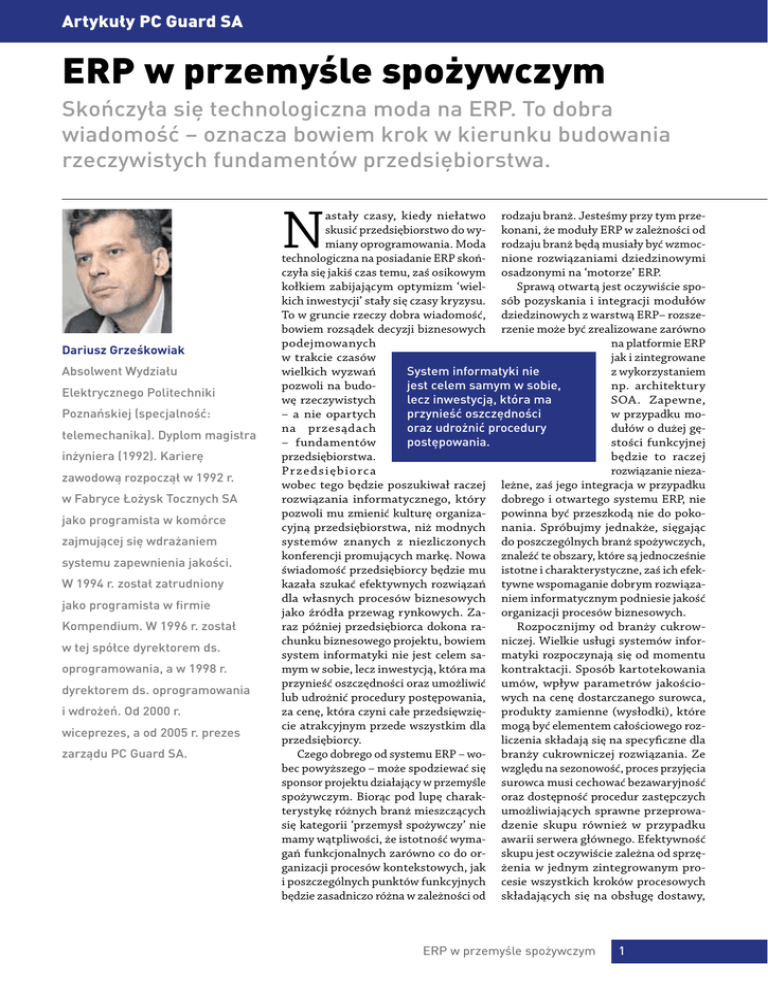 Artykuły PC Guard SA

ERP w przemyśle spożywczym

Skończyła się technologiczna moda na ERP. To dobra wiadomość – oznacza bowiem krok w kierunku budowania rzeczywistych fundamentów przedsiębiorstwa.

Dariusz Grześkowiak

Absolwent Wydziału Elektrycznego Politechniki Poznańskiej (specjalność: telemechanika). Dyplom magistra inżyniera (1992). Karierę zawodową rozpoczął w 1992 r. w Fabryce Łożysk Tocznych SA jako programista w komórce zajmującej się wdrażaniem systemu zapewnienia jakości. W 1994 r. został zatrudniony jako programista w firmie Kompendium. W 1996 r. został w tej spółce dyrektorem ds. oprogramowania, a w 1998 r. dyrektorem ds. oprogramowania i wdrożeń. Od 2000 r. wiceprezes, a od 2005 r. prezes zarządu PC Guard SA.

Nastały czasy, kiedy niełatwo skusić przedsiębiorstwo do wymiany oprogramowania. Moda technologiczna na posiadanie ERP skończyła się jakiś czas temu, zaś osikowym kołkiem zabijającym optymizm 'wielkich inwestycji' stały się czasy kryzysu. To w gruncie rzeczy dobra wiadomość, bowiem rozsądek decyzji biznesowych podejmowanych w trakcie czasów wielkich wyzwań pozwoli na budowę rzeczywistych – a nie opartych na przesądach – fundamentów przedsiębiorstwa. Przedsiębiorca wobec tego będzie poszukiwał raczej rozwiązania informatycznego, który pozwoli mu zmienić kulturę organizacyjną przedsiębiorstwa, niż modnych systemów znanych z niezliczonych konferencji promujących markę. Nowa świadomość przedsiębiorcy będzie mu kazała szukać efektywnych rozwiązań dla własnych procesów biznesowych jako źródła przewag rynkowych. Zaraz później przedsiębiorca dokona rachunku biznesowego projektu, bowiem system informatyki nie jest celem samym w sobie, lecz inwestycją, która ma przynieść oszczędności oraz umożliwić lub udrożnić procedury postępowania, za cenę, która czyni całe przedsięwzięcie atrakcyjnym przede wszystkim dla przedsiębiorcy.

Czego dobrego od systemu ERP – wobec powyższego – może spodziewać się sponsor projektu działający w przemyśle spożywczym. Biorąc pod lupę charakterystykę różnych branż mieszczących się kategorii 'przemysł spożywczy' nie mamy wątpliwości, że istotność wymagań funkcjonalnych zarówno co do organizacji procesów kontekstowych, jak i poszczególnych punktów funkcyjnych będzie zasadniczo różna w zależności od rodzaju branż. Jesteśmy przy tym przekonani, że moduły ERP w zależności od rodzaju branż będą musiały być wzmocnione rozwiązaniami dziedzinowymi osadzonymi na 'motorze' ERP.

Sprawą otwartą jest oczywiście sposób pozyskania i integracji modułów dziedzinowych z warstwą ERP– rozszerzenie może być zrealizowane zarówno na platformie ERP jak i zintegrowane z wykorzystaniem np. architektury SOA. Zapewne, w przypadku modułów o dużej gęstości funkcyjnej będzie to raczej rozwiązanie niezależne, zaś jego integracja w przypadku dobrego i otwartego systemu ERP, nie powinna być przeszkodą nie do pokonania. Spróbujmy jednakże, sięgając do poszczególnych branż spożywczych, znaleźć te obszary, które są jednocześnie istotne i charakterystyczne, zaś ich efektywne wspomaganie dobrym rozwiązaniem informatycznym podniesie jakość organizacji procesów biznesowych.

Rozpocznijmy od branży cukrowniczej. Wielkie usługi systemów informatyki rozpoczynają się od momentu kontraktacji. Sposób kartotekowania umów, wpływ parametrów jakościowych na cenę dostarczanego surowca, produkty zamienne (wysłodki), które mogą być elementem całościowego rozliczenia składają się na specyficzne dla branży cukrowniczej rozwiązania. Ze względu na sezonowość, proces przyjęcia surowca musi cechować bezawaryjność oraz dostępność procedur zastępczych umożliwiających sprawne przeprowadzenie skupu również w przypadku awarii serwera głównego. Efektywność skupu jest oczywiście zależna od sprzężenia w jednym zintegrowanym procesie wszystkich kroków procesowych składających się na obsługę dostawy,

System informatyki nie jest celem samym w sobie, lecz inwestycją, która ma przynieść oszczędności oraz udrożnić procedury postępowania.

ERP w przemyśle spożywczym 1